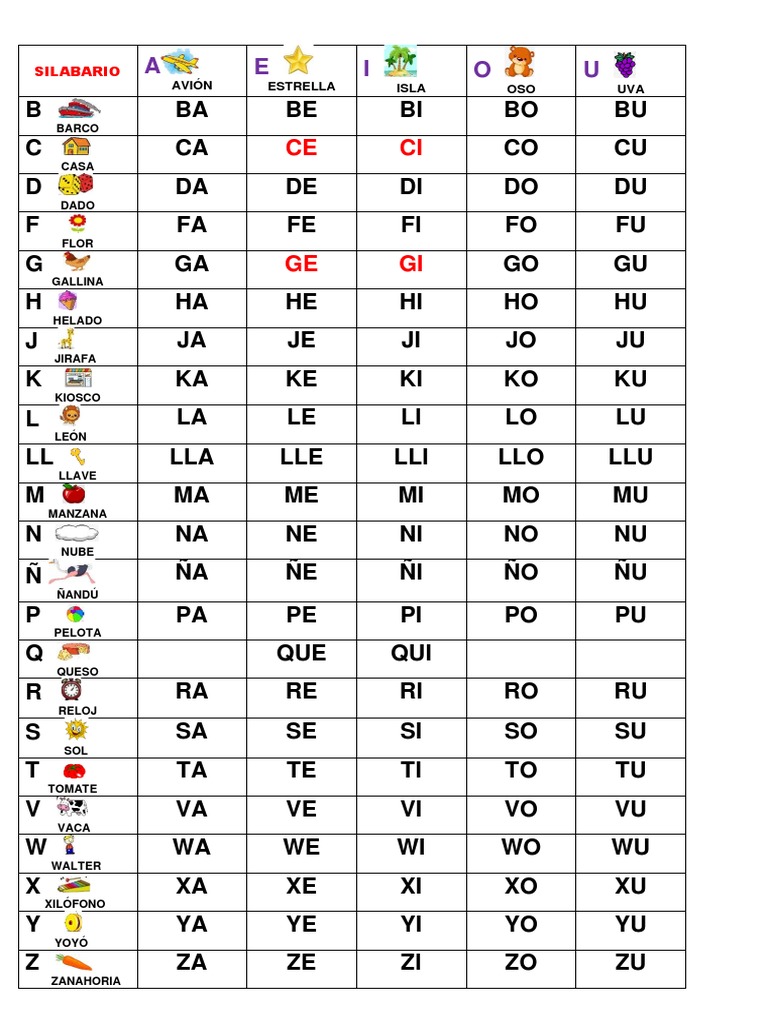 | SILABARIO | A AVIÓN | E ESTRELLA | I ISLA | O OSO | U UVA |
|---|---|---|---|---|---|
| B BARCO | BA | BE | BI | BO | BU |
| C CASA | CA | CE | CI | CO | CU |
| D DADO | DA | DE | DI | DO | DU |
| F FLOR | FA | FE | FI | FO | FU |
| G GALLINA | GA | GE | GI | GO | GU |
| H HELADO | HA | HE | HI | HO | HU |
| J JIRAFA | JA | JE | JI | JO | JU |
| K KIOSCO | KA | KE | KI | KO | KU |
| L LEÓN | LA | LE | LI | LO | LU |
| LL LLAVE | LLA | LLE | LLI | LLO | LLU |
| M MANZANA | MA | ME | MI | MO | MU |
| N NUBE | NA | NE | NI | NO | NU |
| Ñ ÑANDÚ | ÑA | ÑE | ÑI | ÑO | ÑU |
| P PELOTA | PA | PE | PI | PO | PU |
| Q QUESO | | QUE | QUI | | |
| R RELOJ | RA | RE | RI | RO | RU |
| S SOL | SA | SE | SI | SO | SU |
| T TOMATE | TA | TE | TI | TO | TU |
| V VACA | VA | VE | VI | VO | VU |
| W WALTER | WA | WE | WI | WO | WU |
| X XILÓFONO | XA | XE | XI | XO | XU |
| Y YOYÓ | YA | YE | YI | YO | YU |
| Z ZANAHORIA | ZA | ZE | ZI | ZO | ZU |